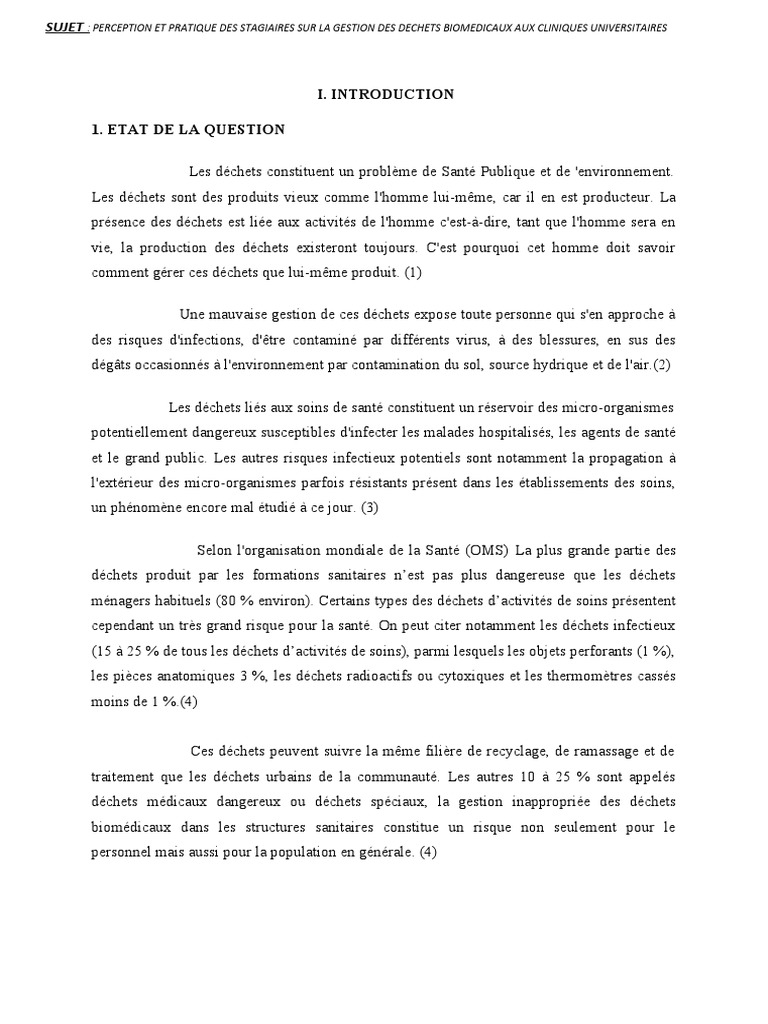 SUJET : PERCEPTION ET PRATIQUE DES STAGIAIRES SUR LA GESTION DES DECHETS BIOMEDICAUX AUX CLINIQUES UNIVERSITAIRES

I. INTRODUCTION

1. ETAT DE LA QUESTION

Les déchets constituent un problème de Santé Publique et de 'environnement. Les déchets sont des produits vieux comme l'homme lui-même, car il en est producteur. La présence des déchets est liée aux activités de l'homme c'est-à-dire, tant que l'homme sera en vie, la production des déchets existeront toujours. C'est pourquoi cet homme doit savoir comment gérer ces déchets que lui-même produit. (1)

Une mauvaise gestion de ces déchets expose toute personne qui s'en approche à des risques d'infections, d'être contaminé par différents virus, à des blessures, en sus des dégâts occasionnés à l'environnement par contamination du sol, source hydrique et de l'air.(2)

Les déchets liés aux soins de santé constituent un réservoir des micro-organismes potentiellement dangereux susceptibles d'infecter les malades hospitalisés, les agents de santé et le grand public. Les autres risques infectieux potentiels sont notamment la propagation à l'extérieur des micro-organismes parfois résistants présent dans les établissements des soins, un phénomène encore mal étudié à ce jour. (3)

Selon l'organisation mondiale de la Santé (OMS) La plus grande partie des déchets produit par les formations sanitaires n'est pas plus dangereuse que les déchets ménagers habituels (80 % environ). Certains types des déchets d'activités de soins présentent cependant un très grand risque pour la santé. On peut citer notamment les déchets infectieux (15 à 25 % de tous les déchets d'activités de soins), parmi lesquels les objets perforants (1 %), les pièces anatomiques 3 %, les déchets radioactifs ou cytoxiques et les thermomètres cassés moins de 1 %.(4)

Ces déchets peuvent suivre la même filière de recyclage, de ramassage et de traitement que les déchets urbains de la communauté. Les autres 10 à 25 % sont appelés déchets médicaux dangereux ou déchets spéciaux, la gestion inappropriée des déchets biomédicaux dans les structures sanitaires constitue un risque non seulement pour le personnel mais aussi pour la population en générale. (4)